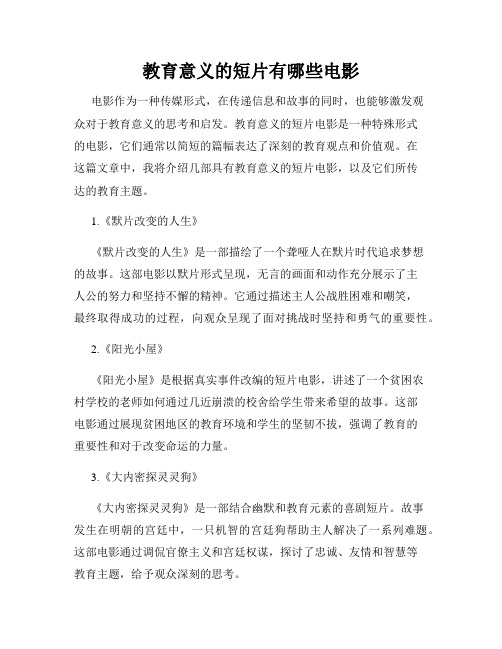 教育意义的短片有哪些电影

电影作为一种传媒形式，在传递信息和故事的同时，也能够激发观众对于教育意义的思考和启发。教育意义的短片电影是一种特殊形式的电影，它们通常以简短的篇幅表达了深刻的教育观点和价值观。在这篇文章中，我将介绍几部具有教育意义的短片电影，以及它们所传达的教育主题。

1.《默片改变的人生》

《默片改变的人生》是一部描绘了一个聋哑人在默片时代追求梦想的故事。这部电影以默片形式呈现，无言的画面和动作充分展示了主人公的努力和坚持不懈的精神。它通过描述主人公战胜困难和嘲笑，最终取得成功的过程，向观众呈现了面对挑战时坚持和勇气的重要性。

2.《阳光小屋》

《阳光小屋》是根据真实事件改编的短片电影，讲述了一个贫困农村学校的老师如何通过几近崩溃的校舍给学生带来希望的故事。这部电影通过展现贫困地区的教育环境和学生的坚韧不拔，强调了教育的重要性和对于改变命运的力量。

3.《大内密探灵灵狗》

《大内密探灵灵狗》是一部结合幽默和教育元素的喜剧短片。故事发生在明朝的宫廷中，一只机智的宫廷狗帮助主人解决了一系列难题。这部电影通过调侃官僚主义和宫廷权谋，探讨了忠诚、友情和智慧等教育主题，给予观众深刻的思考。